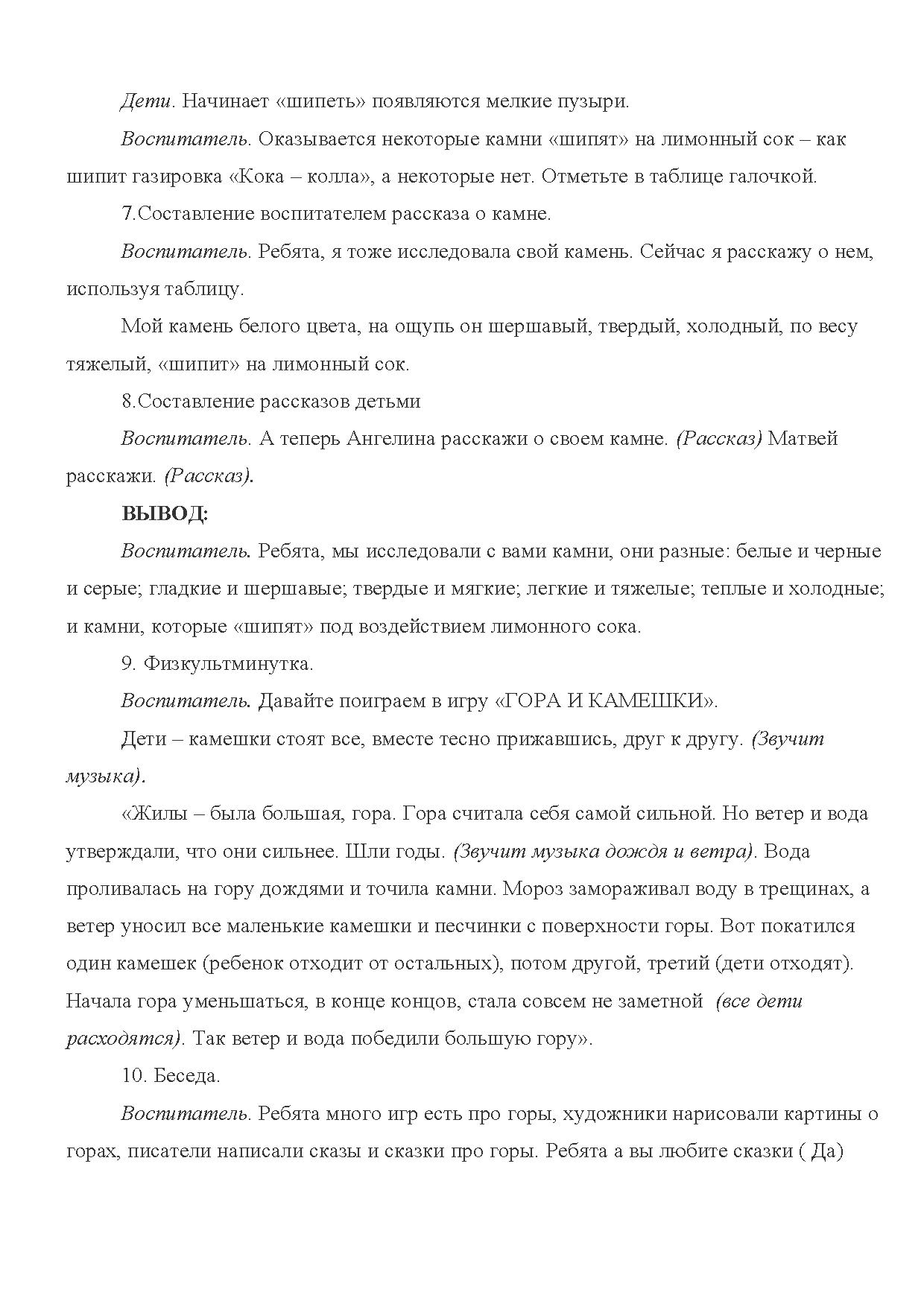 Дети. Начинает «шипеть» появляются мелкие пузыри.

Воспитатель. Оказывается некоторые камни «шипят» на лимонный сок – как шипит газировка «Кока – колла», а некоторые нет. Отметьте в таблице галочкой.

7.Составление воспитателем рассказа о камне.

Воспитатель. Ребята, я тоже исследовала свой камень. Сейчас я расскажу о нем, используя таблицу.

Мой камень белого цвета, на ощупь он шершавый, твердый, холодный, по весу тяжелый, «шипит» на лимонный сок.

8.Составление рассказов детьми

Воспитатель. А теперь Ангелина расскажи о своем камне. (Рассказ) Матвей расскажи. (Рассказ).

ВЫВОД:

Воспитатель. Ребята, мы исследовали с вами камни, они разные: белые и черные и серые; гладкие и шершавые; твердые и мягкие; легкие и тяжелые; теплые и холодные; и камни, которые «шипят» под воздействием лимонного сока.

9. Физкультминутка.

Воспитатель. Давайте поиграем в игру «ГОРА И КАМЕШКИ».

Дети – камешки стоят все, вместе тесно прижавшись, друг к другу. (Звучит музыка).

«Жилы – была большая, гора. Гора считала себя самой сильной. Но ветер и вода утверждали, что они сильнее. Шли годы. (Звучит музыка дождя и ветра). Вода проливалась на гору дождями и точила камни. Мороз замораживал воду в трещинах, а ветер уносил все маленькие камешки и песчинки с поверхности горы. Вот покатился один камешек (ребенок отходит от остальных), потом другой, третий (дети отходят). Начала гора уменьшаться, в конце концов, стала совсем не заметной (все дети расходятся). Так ветер и вода победили большую гору».

10. Беседа.

Воспитатель. Ребята много игр есть про горы, художники нарисовали картины о горах, писатели написали сказы и сказки про горы. Ребята а вы любите сказки ( Да)